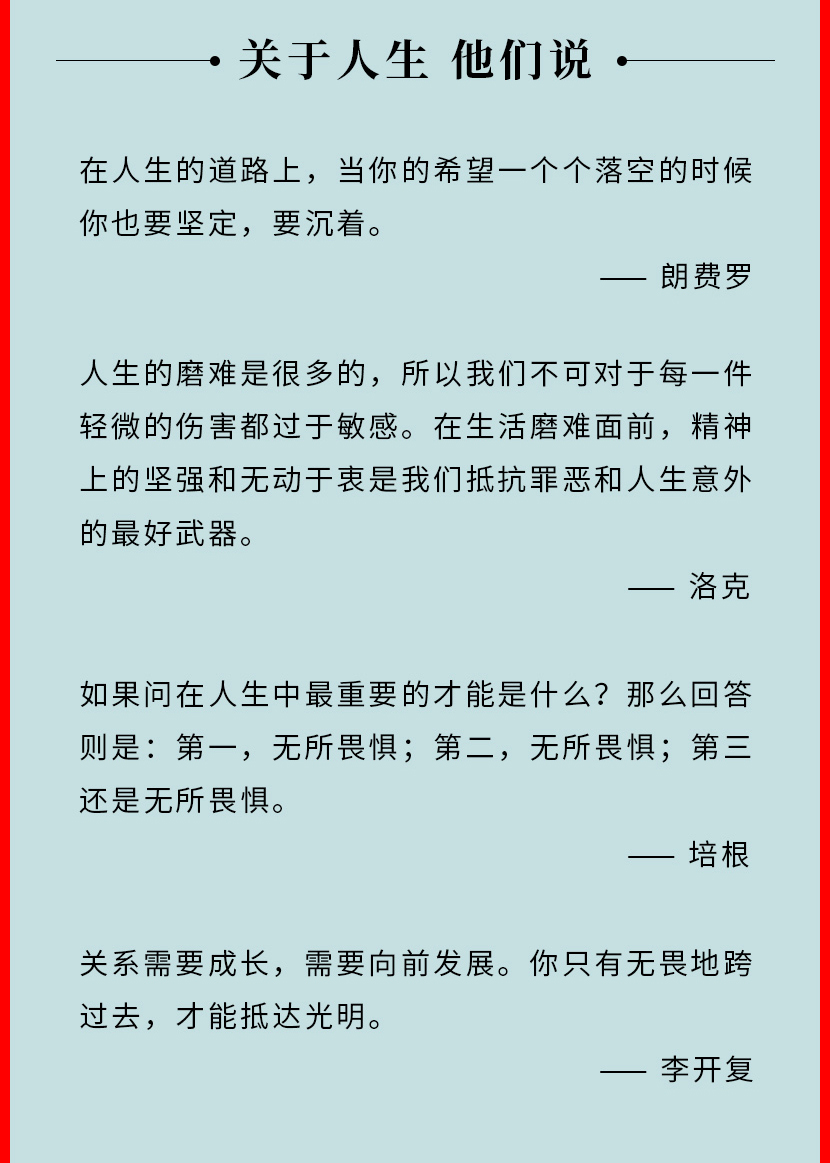 关于人生 他们说

在人生的道路上，当你的希望一个个落空的时候你也要坚定，要沉着。

—— 朗费罗

人生的磨难是很多的，所以我们不可对于每一件轻微的伤害都过于敏感。在生活磨难面前，精神上的坚强和无动于衷是我们抵抗罪恶和人生意外的最好武器。

—— 洛克

如果问在人生中最重要的才能是什么？那么回答则是：第一，无所畏惧；第二，无所畏惧；第三还是无所畏惧。

—— 培根

关系需要成长，需要向前发展。你只有无畏地跨过去，才能抵达光明。

—— 李开复